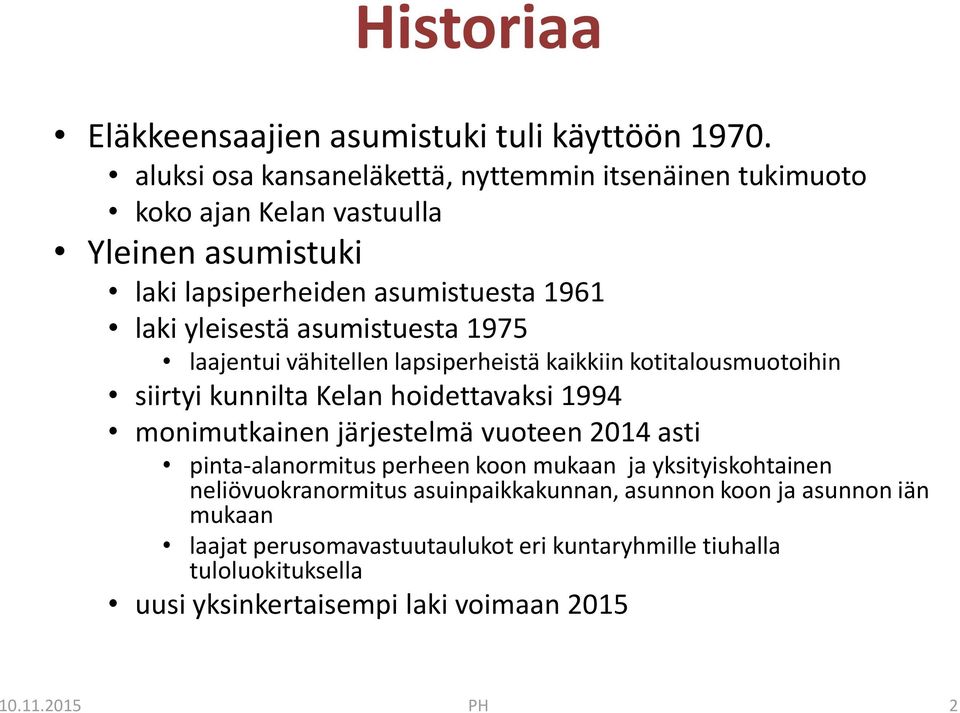 Historiaa

• Eläkkeensaajien asumistuki tuli käyttöön 1970.
  • aluksi osa kansaneläkettä, nyttemmin itsenäinen tukimuoto
  • koko ajan Kelan vastuulla
• Yleinen asumistuki
  • laki lapsiperheiden asumistuesta 1961
  • laki yleisestä asumistuesta 1975
    • laajentui vähitellen lapsiperheistä kaikkiin kotitalousmuotoihin
  • siirtyi kunnilta Kelan hoidettavaksi 1994
  • monimutkainen järjestelmä vuoteen 2014 asti
    • pinta-alanormitus perheen koon mukaan ja yksityiskohtainen neliövuokranormitus asuinpaikkakunnan, asunnon koon ja asunnon iän mukaan
    • laajat perusomavastuutaulukot eri kuntaryhmille tiuhalla tuloluokituksella
  • uusi yksinkertaisempi laki voimaan 2015

10.11.2015 PH 2